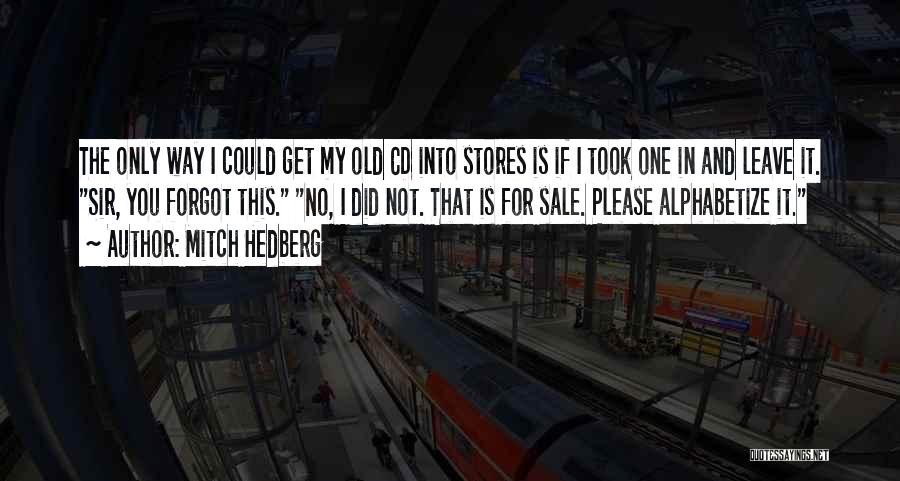 THE ONLY WAY I COULD GET MY OLD CD INTO STORES IS IF I TOOK ONE IN AND LEAVE IT. "SIR, YOU FORGOT THIS." "NO, I DID NOT. THAT IS FOR SALE. PLEASE ALPHABETIZE IT."
~ AUTHOR: MITCH HEDBERG

QUOTESSAYINGS.NET